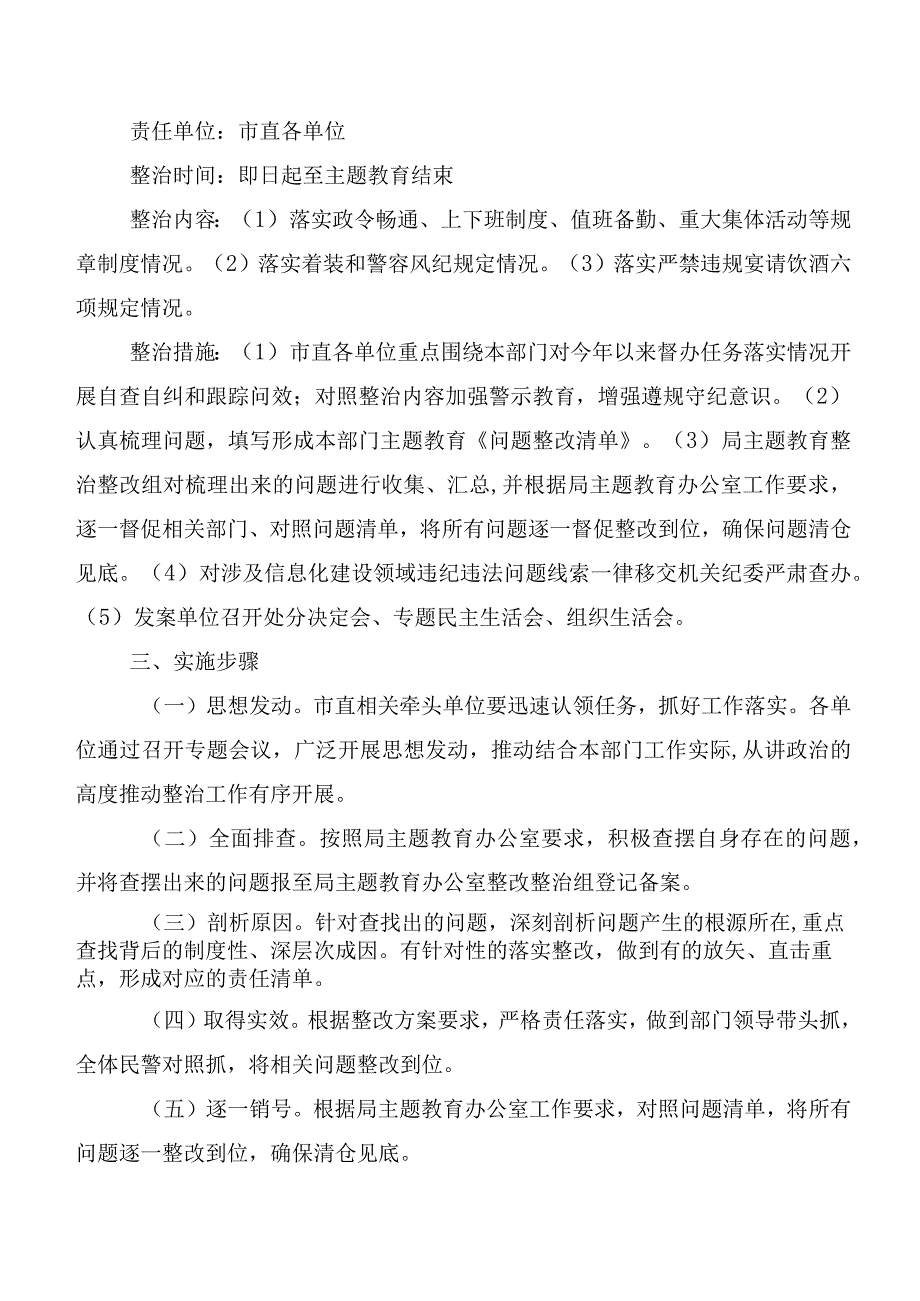 责任单位：市直各单位

整治时间：即日起至主题教育结束

整治内容：（1）落实政令畅通、上下班制度、值班备勤、重大集体活动等规章制度情况。（2）落实着装和警容风纪规定情况。（3）落实严禁违规宴请饮酒六项规定情况。

整治措施：（1）市直各单位重点围绕本部门对今年以来督办任务落实情况开展自查自纠和跟踪问效；对照整治内容加强警示教育，增强遵规守纪意识。（2）认真梳理问题，填写形成本部门主题教育《问题整改清单》。（3）局主题教育整治整改组对梳理出来的问题进行收集、汇总,并根据局主题教育办公室工作要求，逐一督促相关部门、对照问题清单，将所有问题逐一督促整改到位，确保问题清仓见底。（4）对涉及信息化建设领域违纪违法问题线索一律移交机关纪委严肃查办。（5）发案单位召开处分决定会、专题民主生活会、组织生活会。

三、实施步骤

（一）思想发动。市直相关牵头单位要迅速认领任务，抓好工作落实。各单位通过召开专题会议，广泛开展思想发动，推动结合本部门工作实际,从讲政治的高度推动整治工作有序开展。

（二）全面排查。按照局主题教育办公室要求，积极查摆自身存在的问题，并将查摆出来的问题报至局主题教育办公室整改整治组登记备案。

（三）剖析原因。针对查找出的问题，深刻剖析问题产生的根源所在,重点查找背后的制度性、深层次成因。有针对性的落实整改，做到有的放矢、直击重点，形成对应的责任清单。

（四）取得实效。根据整改方案要求，严格责任落实，做到部门领导带头抓，全体民警对照抓，将相关问题整改到位。

（五）逐一销号。根据局主题教育办公室工作要求，对照问题清单，将所有问题逐一整改到位，确保清仓见底。